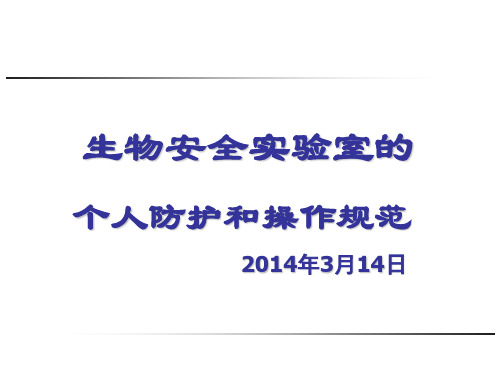 生物安全实验室的

个人防护和操作规范

2014年3月14日